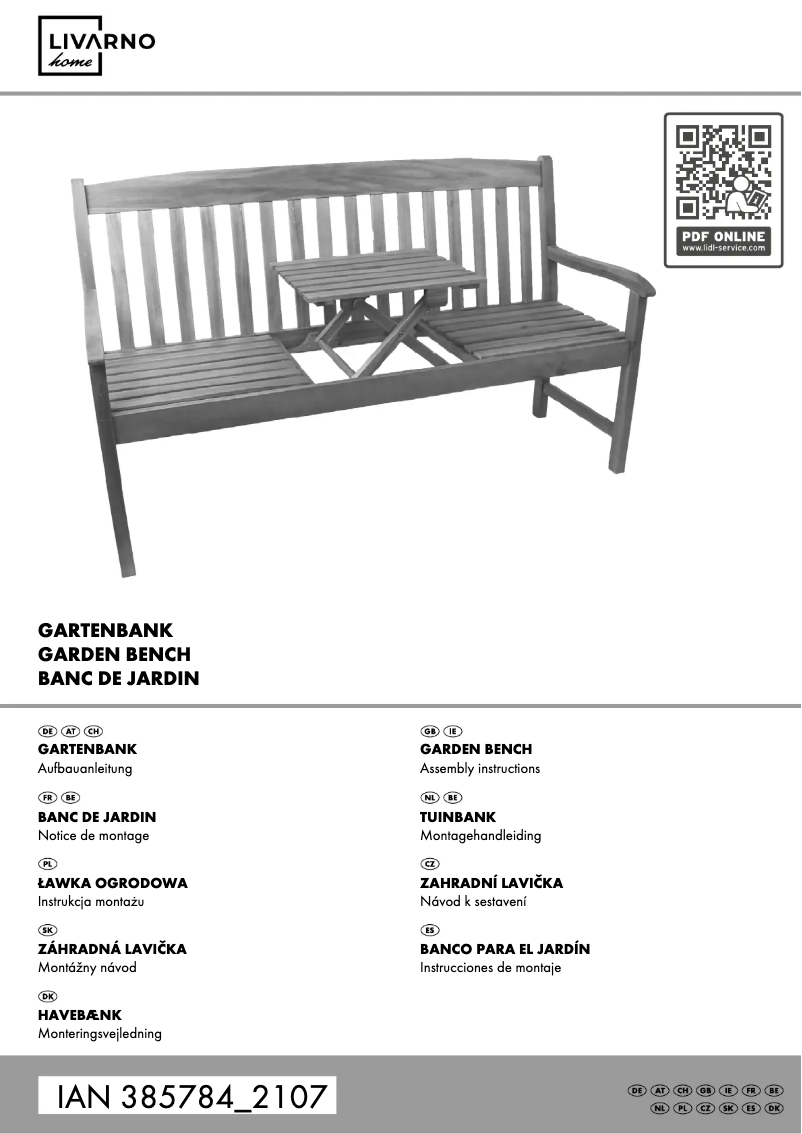 LIVARNO
home

PDF ONLINE
www.lidl-service.com

GARTENBANK
GARDEN BENCH
BANC DE JARDIN

DE AT CH
GARTENBANK
Aufbauanleitung

FR BE
BANC DE JARDIN
Notice de montage

PL
ŁAWKA OGRODOWA
Instrukcja montażu

SK
ZÁHRADNÁ LAVIČKA
Montážny návod

DK
HAVEBÆNK
Monteringsvejledning

GB IE
GARDEN BENCH
Assembly instructions

NL BE
TUINBANK
Montagehandleiding

CZ
ZAHRADNÍ LAVIČKA
Návod k sestavení

ES
BANCO PARA EL JARDÍN
Instrucciones de montaje

IAN 385784_2107

DE AT CH GB IE FR BE
NL PL CZ SK ES DK